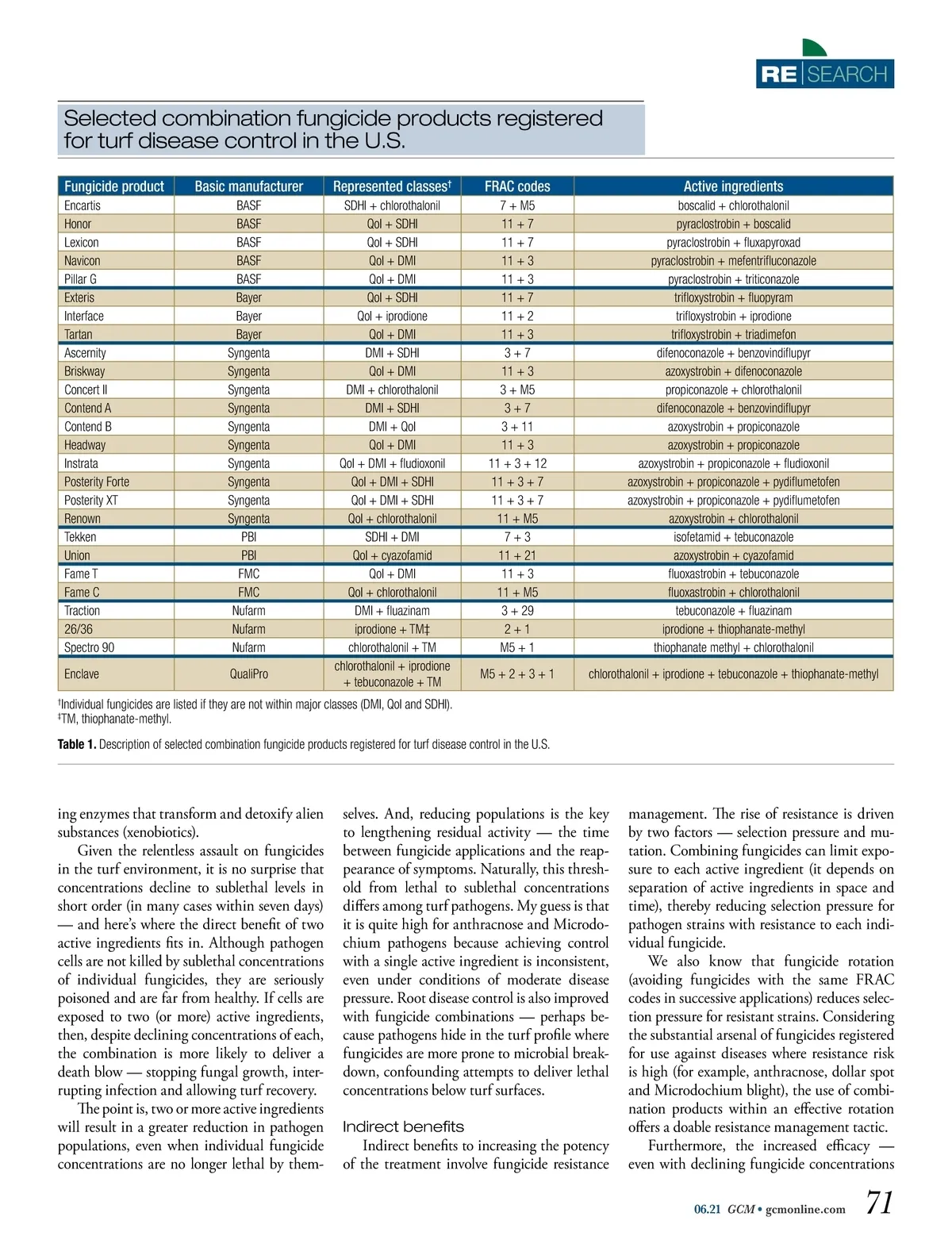 RE|SEARCH

Selected combination fungicide products registered for turf disease control in the U.S.

| Fungicide product | Basic manufacturer | Represented classes† | FRAC codes | Active ingredients |
|---|---|---|---|---|
| Encartis | BASF | SDHI + chlorothalonil | 7 + M5 | boscalid + chlorothalonil |
| Honor | BASF | QoI + SDHI | 11 + 7 | pyraclostrobin + boscalid |
| Lexicon | BASF | QoI + SDHI | 11 + 7 | pyraclostrobin + fluxapyroxad |
| Navicon | BASF | QoI + DMI | 11 + 3 | pyraclostrobin + mefentrifluconazole |
| Pillar G | BASF | QoI + DMI | 11 + 3 | pyraclostrobin + triticonazole |
| Exteris | Bayer | QoI + SDHI | 11 + 7 | trifloxystrobin + fluopyram |
| Interface | Bayer | QoI + iprodione | 11 + 2 | trifloxystrobin + iprodione |
| Tartan | Bayer | QoI + DMI | 11 + 3 | trifloxystrobin + triadimefon |
| Ascernity | Syngenta | DMI + SDHI | 3 + 7 | difenoconazole + benzovindiflupyr |
| Briskway | Syngenta | QoI + DMI | 11 + 3 | azoxystrobin + difenoconazole |
| Concert II | Syngenta | DMI + chlorothalonil | 3 + M5 | propiconazole + chlorothalonil |
| Contend A | Syngenta | DMI + SDHI | 3 + 7 | difenoconazole + benzovindiflupyr |
| Contend B | Syngenta | DMI + QoI | 3 + 11 | azoxystrobin + propiconazole |
| Headway | Syngenta | QoI + DMI | 11 + 3 | azoxystrobin + propiconazole |
| Instrata | Syngenta | QoI + DMI + fludioxonil | 11 + 3 + 12 | azoxystrobin + propiconazole + fludioxonil |
| Posterity Forte | Syngenta | QoI + DMI + SDHI | 11 + 3 + 7 | azoxystrobin + propiconazole + pydiflumetofen |
| Posterity XT | Syngenta | QoI + DMI + SDHI | 11 + 3 + 7 | azoxystrobin + propiconazole + pydiflumetofen |
| Renown | Syngenta | QoI + chlorothalonil | 11 + M5 | azoxystrobin + chlorothalonil |
| Tekken | PBI | SDHI + DMI | 7 + 3 | isofetamid + tebuconazole |
| Union | PBI | QoI + cyazofamid | 11 + 21 | azoxystrobin + cyazofamid |
| Fame T | FMC | QoI + DMI | 11 + 3 | fluoxastrobin + tebuconazole |
| Fame C | FMC | QoI + chlorothalonil | 11 + M5 | fluoxastrobin + chlorothalonil |
| Traction | Nufarm | DMI + fluazinam | 3 + 29 | tebuconazole + fluazinam |
| 26/36 | Nufarm | iprodione + TM‡ | 2 + 1 | iprodione + thiophanate-methyl |
| Spectro 90 | Nufarm | chlorothalonil + TM | M5 + 1 | thiophanate methyl + chlorothalonil |
| Enclave | QualiPro | chlorothalonil + iprodione + tebuconazole + TM | M5 + 2 + 3 + 1 | chlorothalonil + iprodione + tebuconazole + thiophanate-methyl |

†Individual fungicides are listed if they are not within major classes (DMI, QoI and SDHI).
‡TM, thiophanate-methyl.

Table 1. Description of selected combination fungicide products registered for turf disease control in the U.S.

ing enzymes that transform and detoxify alien substances (xenobiotics).

Given the relentless assault on fungicides in the turf environment, it is no surprise that concentrations decline to sublethal levels in short order (in many cases within seven days) — and here's where the direct benefit of two active ingredients fits in. Although pathogen cells are not killed by sublethal concentrations of individual fungicides, they are seriously poisoned and are far from healthy. If cells are exposed to two (or more) active ingredients, then, despite declining concentrations of each, the combination is more likely to deliver a death blow — stopping fungal growth, interrupting infection and allowing turf recovery.

The point is, two or more active ingredients will result in a greater reduction in pathogen populations, even when individual fungicide concentrations are no longer lethal by themselves. And, reducing populations is the key to lengthening residual activity — the time between fungicide applications and the reappearance of symptoms. Naturally, this threshold from lethal to sublethal concentrations differs among turf pathogens. My guess is that it is quite high for anthracnose and Microdochium pathogens because achieving control with a single active ingredient is inconsistent, even under conditions of moderate disease pressure. Root disease control is also improved with fungicide combinations — perhaps because pathogens hide in the turf profile where fungicides are more prone to microbial breakdown, confounding attempts to deliver lethal concentrations below turf surfaces.

Indirect benefits

Indirect benefits to increasing the potency of the treatment involve fungicide resistance management. The rise of resistance is driven by two factors — selection pressure and mutation. Combining fungicides can limit exposure to each active ingredient (it depends on separation of active ingredients in space and time), thereby reducing selection pressure for pathogen strains with resistance to each individual fungicide.

We also know that fungicide rotation (avoiding fungicides with the same FRAC codes in successive applications) reduces selection pressure for resistant strains. Considering the substantial arsenal of fungicides registered for use against diseases where resistance risk is high (for example, anthracnose, dollar spot and Microdochium blight), the use of combination products within an effective rotation offers a doable resistance management tactic.

Furthermore, the increased efficacy — even with declining fungicide concentrations

06.21 GCM • gcmonline.com 71